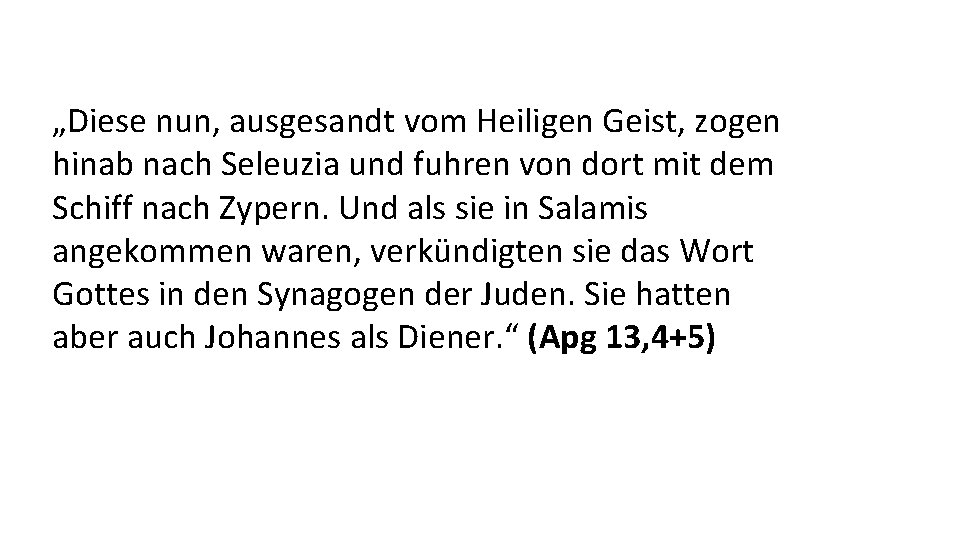 „Diese nun, ausgesandt vom Heiligen Geist, zogen hinab nach Seleuzia und fuhren von dort mit dem Schiff nach Zypern. Und als sie in Salamis angekommen waren, verkündigten sie das Wort Gottes in den Synagogen der Juden. Sie hatten aber auch Johannes als Diener.“ (Apg 13,4+5)